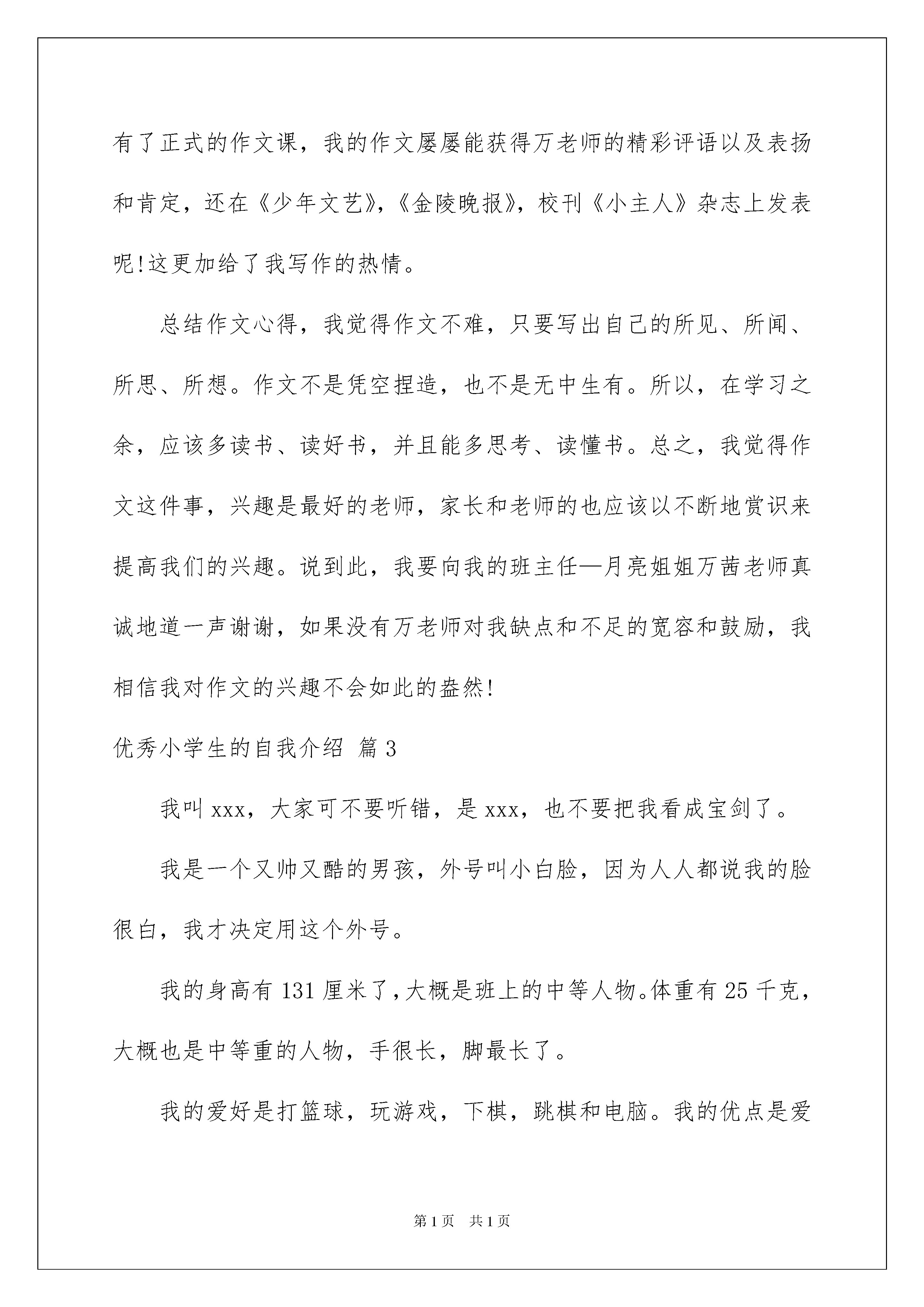 有了正式的作文课，我的作文屡屡能获得万老师的精彩评语以及表扬和肯定，还在《少年文艺》,《金陵晚报》，校刊《小主人》杂志上发表呢!这更加给了我写作的热情。

总结作文心得，我觉得作文不难，只要写出自己的所见、所闻、所思、所想。作文不是凭空捏造，也不是无中生有。所以，在学习之余，应该多读书、读好书，并且能多思考、读懂书。总之，我觉得作文这件事，兴趣是最好的老师，家长和老师的也应该以不断地赏识来提高我们的兴趣。说到此，我要向我的班主任—月亮姐姐万茜老师真诚地道一声谢谢，如果没有万老师对我缺点和不足的宽容和鼓励，我相信我对作文的兴趣不会如此的盎然!

优秀小学生的自我介绍 篇3

我叫xxx，大家可不要听错，是xxx，也不要把我看成宝剑了。

我是一个又帅又酷的男孩，外号叫小白脸，因为人人都说我的脸很白，我才决定用这个外号。

我的身高有131厘米了,大概是班上的中等人物。体重有25千克，大概也是中等重的人物，手很长，脚最长了。

我的爱好是打篮球，玩游戏，下棋，跳棋和电脑。我的优点是爱

第1页 共1页